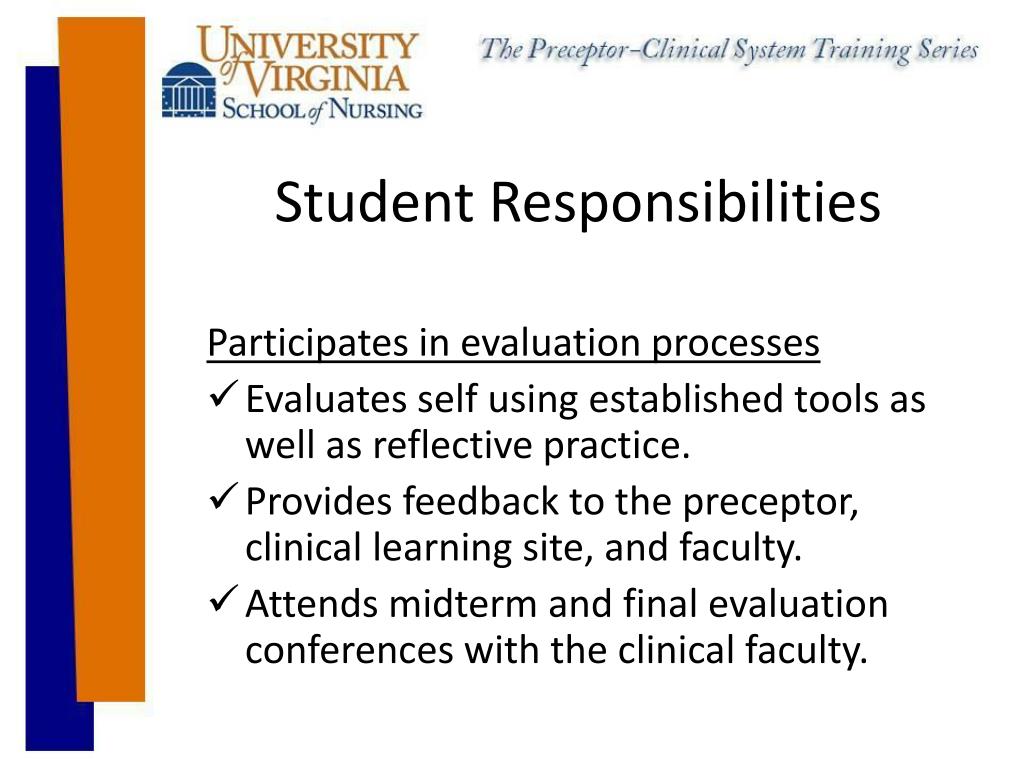 UNIVERSITY of VIRGINIA SCHOOL of NURSING

The Preceptor–Clinical System Training Series

Student Responsibilities

Participates in evaluation processes

✓ Evaluates self using established tools as well as reflective practice.

✓ Provides feedback to the preceptor, clinical learning site, and faculty.

✓ Attends midterm and final evaluation conferences with the clinical faculty.